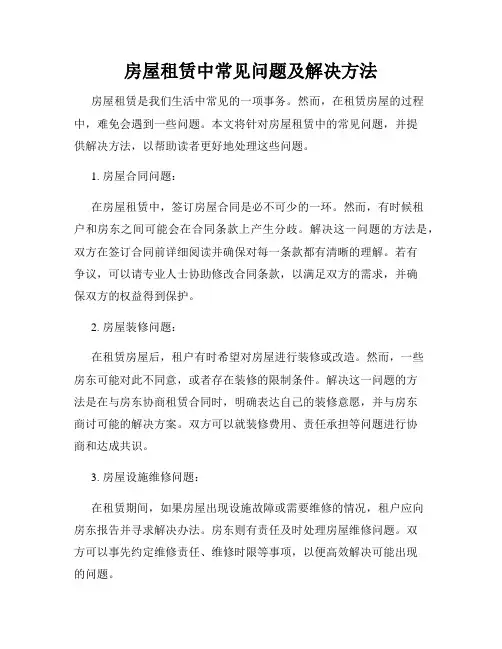 房屋租赁中常见问题及解决方法

房屋租赁是我们生活中常见的一项事务。然而，在租赁房屋的过程中，难免会遇到一些问题。本文将针对房屋租赁中的常见问题，并提供解决方法，以帮助读者更好地处理这些问题。

1. 房屋合同问题：

在房屋租赁中，签订房屋合同是必不可少的一环。然而，有时候租户和房东之间可能会在合同条款上产生分歧。解决这一问题的方法是，双方在签订合同前详细阅读并确保对每一条款都有清晰的理解。若有争议，可以请专业人士协助修改合同条款，以满足双方的需求，并确保双方的权益得到保护。

2. 房屋装修问题：

在租赁房屋后，租户有时希望对房屋进行装修或改造。然而，一些房东可能对此不同意，或者存在装修的限制条件。解决这一问题的方法是在与房东协商租赁合同时，明确表达自己的装修意愿，并与房东商讨可能的解决方案。双方可以就装修费用、责任承担等问题进行协商和达成共识。

3. 房屋设施维修问题：

在租赁期间，如果房屋出现设施故障或需要维修的情况，租户应向房东报告并寻求解决办法。房东则有责任及时处理房屋维修问题。双方可以事先约定维修责任、维修时限等事项，以便高效解决可能出现的问题。